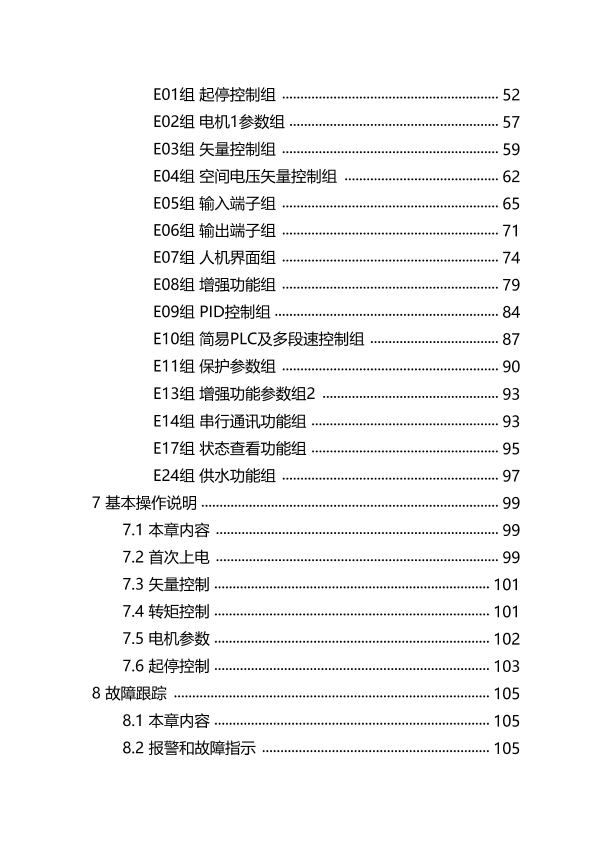 E01组 起停控制组 52
E02组 电机1参数组 57
E03组 矢量控制组 59
E04组 空间电压矢量控制组 62
E05组 输入端子组 65
E06组 输出端子组 71
E07组 人机界面组 74
E08组 增强功能组 79
E09组 PID控制组 84
E10组 简易PLC及多段速控制组 87
E11组 保护参数组 90
E13组 增强功能参数组2 93
E14组 串行通讯功能组 93
E17组 状态查看功能组 95
E24组 供水功能组 97
7 基本操作说明 99
7.1 本章内容 99
7.2 首次上电 99
7.3 矢量控制 101
7.4 转矩控制 101
7.5 电机参数 102
7.6 起停控制 103
8 故障跟踪 105
8.1 本章内容 105
8.2 报警和故障指示 105